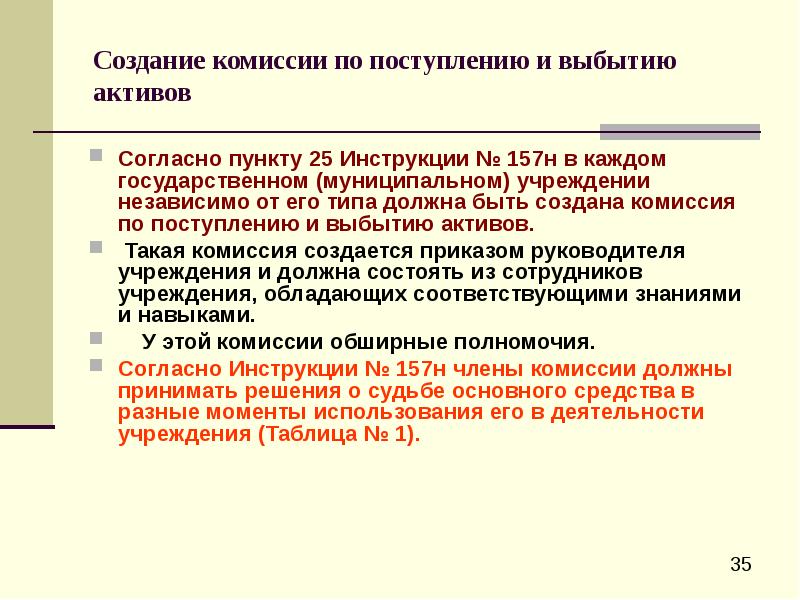 Создание комиссии по поступлению и выбытию активов

Согласно пункту 25 Инструкции № 157н в каждом государственном (муниципальном) учреждении независимо от его типа должна быть создана комиссия по поступлению и выбытию активов.

Такая комиссия создается приказом руководителя учреждения и должна состоять из сотрудников учреждения, обладающих соответствующими знаниями и навыками.

У этой комиссии обширные полномочия.

Согласно Инструкции № 157н члены комиссии должны принимать решения о судьбе основного средства в разные моменты использования его в деятельности учреждения (Таблица № 1).

35